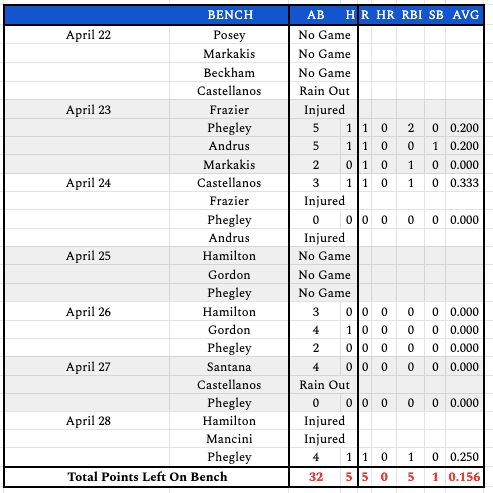 |  | BENCH | AB | H | R | HR | RBI | SB | AVG |
|---|---|---|---|---|---|---|---|---|
| April 22 | Posey | No Game | | | | | | |
| | Markakis | No Game | | | | | | |
| | Beckham | No Game | | | | | | |
| | Castellanos | Rain Out | | | | | | |
| April 23 | Frazier | Injured | | | | | | |
| | Phegley | 5 | 1 | 1 | 0 | 2 | 0 | 0.200 |
| | Andrus | 5 | 1 | 1 | 0 | 0 | 1 | 0.200 |
| | Markakis | 2 | 0 | 1 | 0 | 1 | 0 | 0.000 |
| April 24 | Castellanos | 3 | 1 | 1 | 0 | 1 | 0 | 0.333 |
| | Frazier | Injured | | | | | | |
| | Phegley | 0 | 0 | 0 | 0 | 0 | 0 | 0.000 |
| | Andrus | Injured | | | | | | |
| April 25 | Hamilton | No Game | | | | | | |
| | Gordon | No Game | | | | | | |
| | Phegley | No Game | | | | | | |
| April 26 | Hamilton | 3 | 0 | 0 | 0 | 0 | 0 | 0.000 |
| | Gordon | 4 | 1 | 0 | 0 | 0 | 0 | 0.000 |
| | Phegley | 2 | 0 | 0 | 0 | 0 | 0 | 0.000 |
| April 27 | Santana | 4 | 0 | 0 | 0 | 0 | 0 | 0.000 |
| | Castellanos | Rain Out | | | | | | |
| | Phegley | 0 | 0 | 0 | 0 | 0 | 0 | 0.000 |
| April 28 | Hamilton | Injured | | | | | | |
| | Mancini | Injured | | | | | | |
| | Phegley | 4 | 1 | 1 | 0 | 1 | 0 | 0.250 |
| Total Points Left On Bench | | 32 | 5 | 5 | 0 | 5 | 1 | 0.156 |